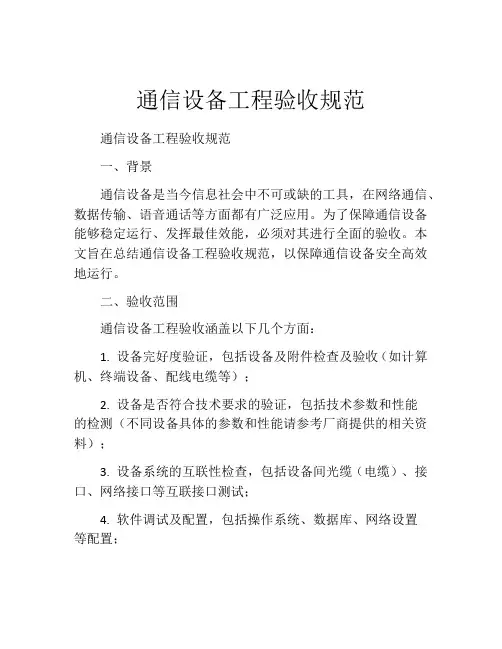 通信设备工程验收规范

通信设备工程验收规范

一、背景

通信设备是当今信息社会中不可或缺的工具，在网络通信、数据传输、语音通话等方面都有广泛应用。为了保障通信设备能够稳定运行、发挥最佳效能，必须对其进行全面的验收。本文旨在总结通信设备工程验收规范，以保障通信设备安全高效地运行。

二、验收范围

通信设备工程验收涵盖以下几个方面：

1. 设备完好度验证，包括设备及附件检查及验收（如计算机、终端设备、配线电缆等）；

2. 设备是否符合技术要求的验证，包括技术参数和性能的检测（不同设备具体的参数和性能请参考厂商提供的相关资料）；

3. 设备系统的互联性检查，包括设备间光缆（电缆）、接口、网络接口等互联接口测试；

4. 软件调试及配置，包括操作系统、数据库、网络设置等配置；